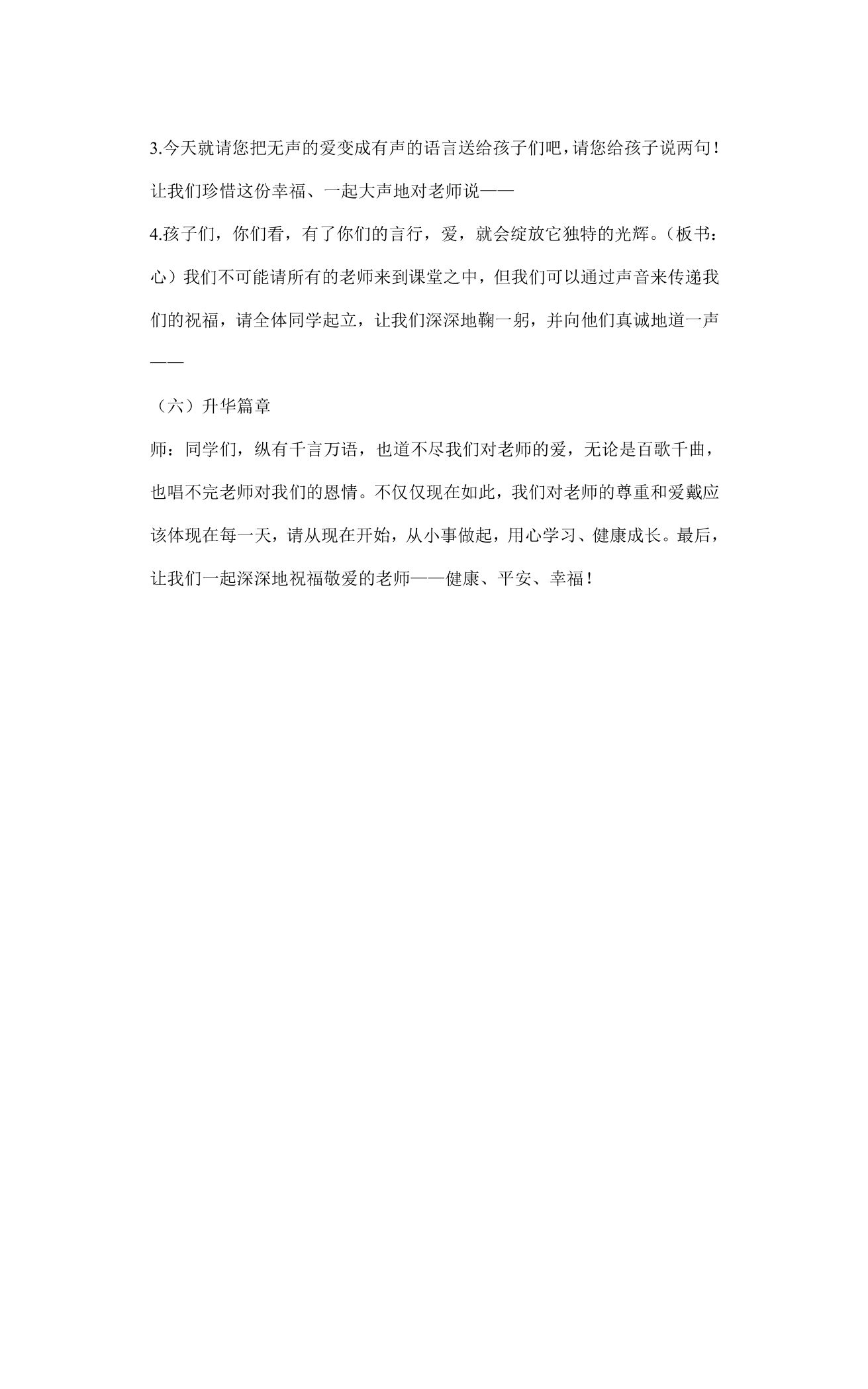 3.今天就请您把无声的爱变成有声的语言送给孩子们吧，请您给孩子说两句！

让我们珍惜这份幸福、一起大声地对老师说——

4.孩子们，你们看，有了你们的言行，爱，就会绽放它独特的光辉。（板书：心）我们不可能请所有的老师来到课堂之中，但我们可以通过声音来传递我们的祝福，请全体同学起立，让我们深深地鞠一躬，并向他们真诚地道一声——

（六）升华篇章

师：同学们，纵有千言万语，也道不尽我们对老师的爱，无论是百歌千曲，也唱不完老师对我们的恩情。不仅仅现在如此，我们对老师的尊重和爱戴应该体现在每一天，请从现在开始，从小事做起，用心学习、健康成长。最后，让我们一起深深地祝福敬爱的老师——健康、平安、幸福！